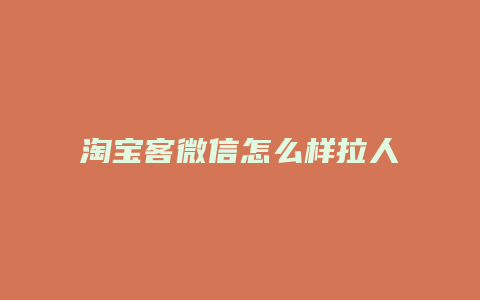 淘宝客微信怎么样拉人